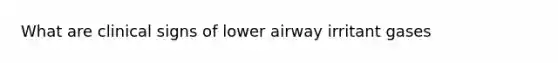 What are clinical signs of lower airway irritant gases